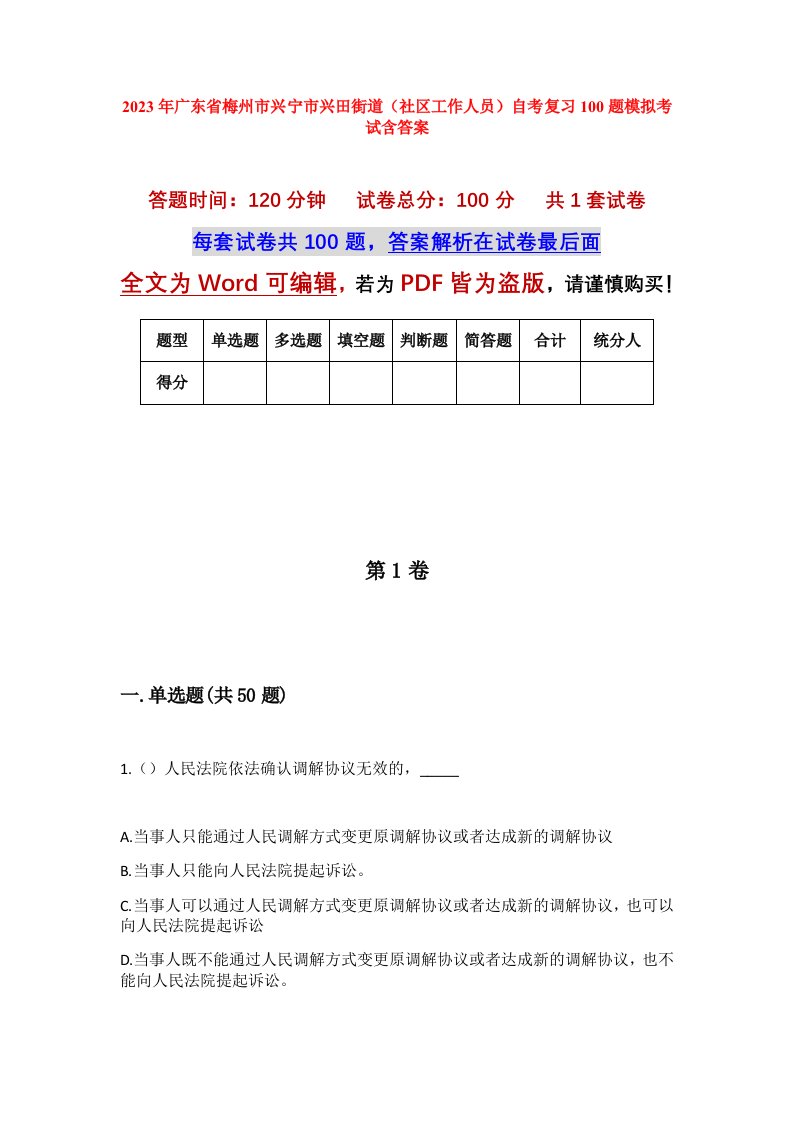 2023年广东省梅州市兴宁市兴田街道（社区工作人员）自考复习100题模拟考试含答案

答题时间：120分钟　　试卷总分：100分　　共1套试卷

每套试卷共100题，答案解析在试卷最后面

全文为Word可编辑，若为PDF皆为盗版，请谨慎购买！

| 题型 | 单选题 | 多选题 | 填空题 | 判断题 | 简答题 | 合计 | 统分人 |
|---|---|---|---|---|---|---|---|
| 得分 | | | | | | | |

第1卷

一.单选题(共50题)

1.（）人民法院依法确认调解协议无效的，_____

A.当事人只能通过人民调解方式变更原调解协议或者达成新的调解协议

B.当事人只能向人民法院提起诉讼。

C.当事人可以通过人民调解方式变更原调解协议或者达成新的调解协议，也可以向人民法院提起诉讼

D.当事人既不能通过人民调解方式变更原调解协议或者达成新的调解协议，也不能向人民法院提起诉讼。